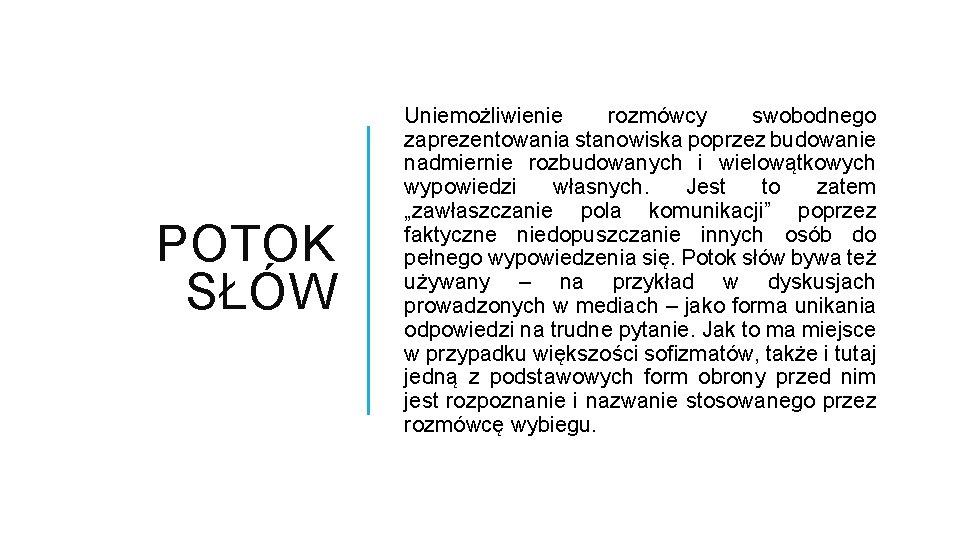 POTOK SŁÓW

Uniemożliwienie rozmówcy swobodnego zaprezentowania stanowiska poprzez budowanie nadmiernie rozbudowanych i wielowątkowych wypowiedzi własnych. Jest to zatem „zawłaszczanie pola komunikacji” poprzez faktyczne niedopuszczanie innych osób do pełnego wypowiedzenia się. Potok słów bywa też używany – na przykład w dyskusjach prowadzonych w mediach – jako forma unikania odpowiedzi na trudne pytanie. Jak to ma miejsce w przypadku większości sofizmatów, także i tutaj jedną z podstawowych form obrony przed nim jest rozpoznanie i nazwanie stosowanego przez rozmówcę wybiegu.